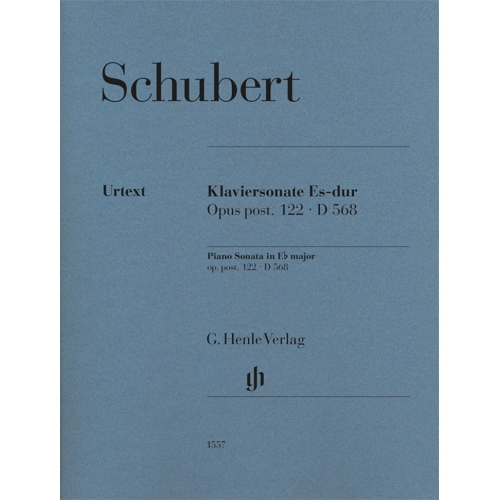 Schubert

Urtext

Klaviersonate Es-dur
Opus post. 122 · D 568

Piano Sonata in E♭ major
op. post. 122 · D 568

G. Henle Verlag

gh

1557